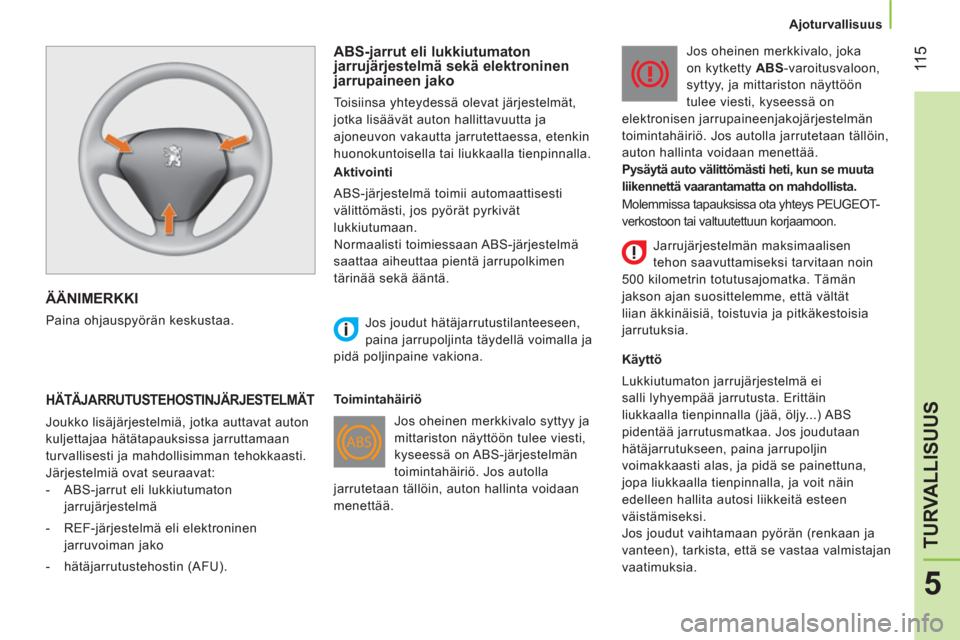 Ajoturvallisuus

115

ÄÄNIMERKKI

Paina ohjauspyörän keskustaa.

HÄTÄJARRUTUSTEHOSTINJÄRJESTELMÄT

Joukko lisäjärjestelmiä, jotka auttavat auton kuljettajaa hätätapauksissa jarruttamaan turvallisesti ja mahdollisimman tehokkaasti. Järjestelmiä ovat seuraavat:
- ABS-jarrut eli lukkiutumaton jarrujärjestelmä
- REF-järjestelmä eli elektroninen jarruvoiman jako
- hätäjarrutustehostin (AFU).

ABS-jarrut eli lukkiutumaton jarrujärjestelmä sekä elektroninen jarrupaineen jako

Toisiinsa yhteydessä olevat järjestelmät, jotka lisäävät auton hallittavuutta ja ajoneuvon vakautta jarrutettaessa, etenkin huonokuntoisella tai liukkaalla tienpinnalla.

Aktivointi

ABS-järjestelmä toimii automaattisesti välittömästi, jos pyörät pyrkivät lukkiutumaan.
Normaalisti toimiessaan ABS-järjestelmä saattaa aiheuttaa pientä jarrupolkimen tärinää sekä ääntä.

Jos joudut hätäjarrutustilanteeseen, paina jarrupoljinta täydellä voimalla ja pidä poljinpaine vakiona.

Toimintahäiriö

ABS

Jos oheinen merkkivalo syttyy ja mittariston näyttöön tulee viesti, kyseessä on ABS-järjestelmän toimintahäiriö. Jos autolla jarrutetaan tällöin, auton hallinta voidaan menettää.

Jos oheinen merkkivalo, joka on kytketty ABS-varoitusvaloon, syttyy, ja mittariston näyttöön tulee viesti, kyseessä on elektronisen jarrupaineenjakojärjestelmän toimintahäiriö. Jos autolla jarrutetaan tällöin, auton hallinta voidaan menettää.
Pysäytä auto välittömästi heti, kun se muuta liikennettä vaarantamatta on mahdollista.
Molemmissa tapauksissa ota yhteys PEUGEOT-verkostoon tai valtuutettuun korjaamoon.

Jarrujärjestelmän maksimaalisen tehon saavuttamiseksi tarvitaan noin 500 kilometrin totutusajomatka. Tämän jakson ajan suosittelemme, että vältät liian äkkinäisiä, toistuvia ja pitkäkestoisia jarrutuksia.

Käyttö

Lukkiutumaton jarrujärjestelmä ei salli lyhyempää jarrutusta. Erittäin liukkaalla tienpinnalla (jää, öljy...) ABS pidentää jarrutusmatkaa. Jos joudutaan hätäjarrutukseen, paina jarrupoljin voimakkaasti alas, ja pidä se painettuna, jopa liukkaalla tienpinnalla, ja voit näin edelleen hallita autosi liikkeitä esteen väistämiseksi.
Jos joudut vaihtamaan pyörän (renkaan ja vanteen), tarkista, että se vastaa valmistajan vaatimuksia.

TURVALLISUUS

5

carmanualsonline.info